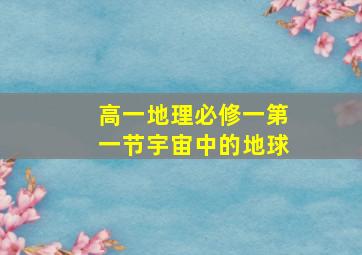 高一地理必修一第一节宇宙中的地球